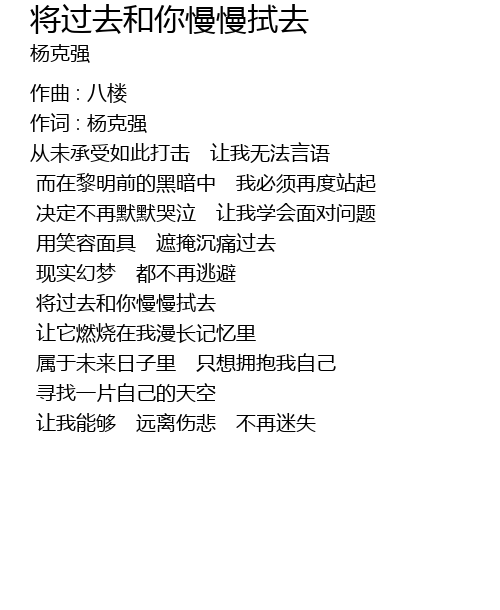 将过去和你慢慢拭去
杨克强

作曲 : 八楼
作词 : 杨克强
从未承受如此打击 让我无法言语
而在黎明前的黑暗中 我必须再度站起
决定不再默默哭泣 让我学会面对问题
用笑容面具 遮掩沉痛过去
现实幻梦 都不再逃避
将过去和你慢慢拭去
让它燃烧在我漫长记忆里
属于未来日子里 只想拥抱我自己
寻找一片自己的天空
让我能够 远离伤悲 不再迷失